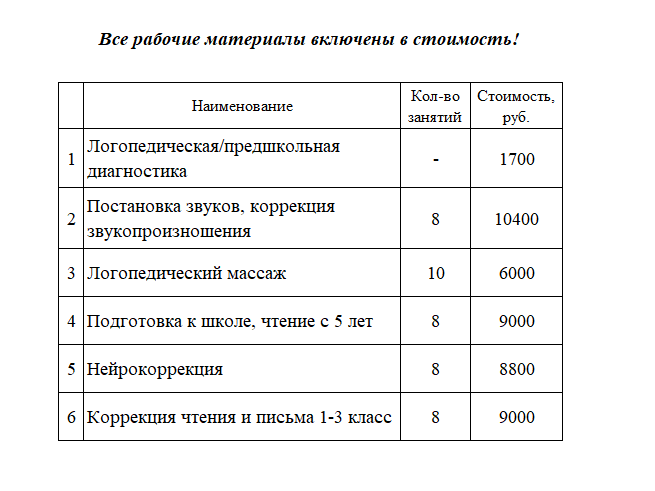 Все рабочие материалы включены в стоимость!

| | Наименование | Кол-во занятий | Стоимость, руб. |
|---|---|---|---|
| 1 | Логопедическая/предшкольная диагностика | - | 1700 |
| 2 | Постановка звуков, коррекция звукопроизношения | 8 | 10400 |
| 3 | Логопедический массаж | 10 | 6000 |
| 4 | Подготовка к школе, чтение с 5 лет | 8 | 9000 |
| 5 | Нейрокоррекция | 8 | 8800 |
| 6 | Коррекция чтения и письма 1-3 класс | 8 | 9000 |